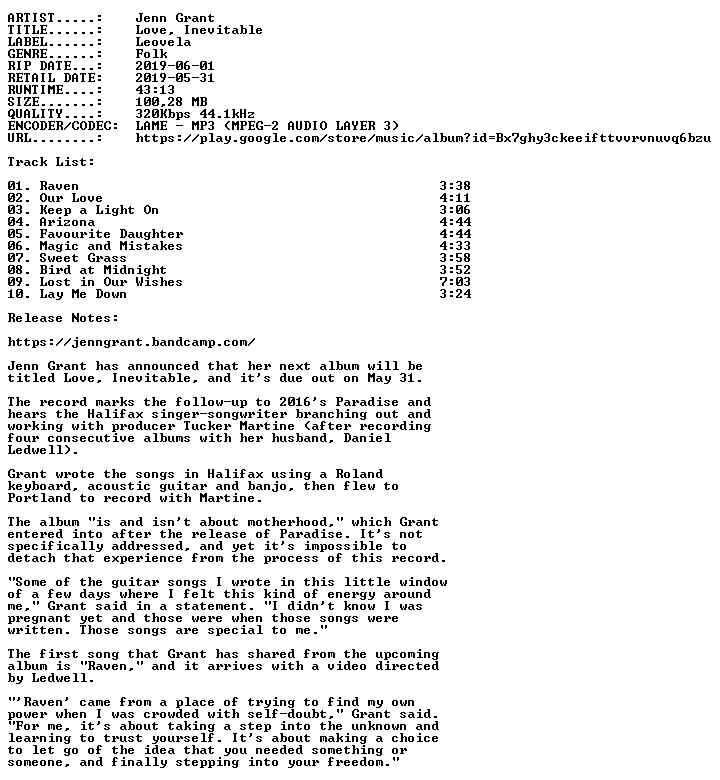 ARTIST.....: Jenn Grant
TITLE......: Love, Inevitable
LABEL......: Leovela
GENRE......: Folk
RIP DATE...: 2019-06-01
RETAIL DATE: 2019-05-31
RUNTIME....: 43:13
SIZE.......: 100,28 MB
QUALITY....: 320Kbps 44.1kHz
ENCODER/CODEC: LAME - MP3 (MPEG-2 AUDIO LAYER 3)
URL........: https://play.google.com/store/music/album?id=Bx7ghy3ckeeifttvvrvnuvq6bzu

Track List:

01. Raven 3:38
02. Our Love 4:11
03. Keep a Light On 3:06
04. Arizona 4:44
05. Favourite Daughter 4:44
06. Magic and Mistakes 4:33
07. Sweet Grass 3:58
08. Bird at Midnight 3:52
09. Lost in Our Wishes 7:03
10. Lay Me Down 3:24

Release Notes:

https://jenngrant.bandcamp.com/

Jenn Grant has announced that her next album will be titled Love, Inevitable, and it's due out on May 31.

The record marks the follow-up to 2016's Paradise and hears the Halifax singer-songwriter branching out and working with producer Tucker Martine (after recording four consecutive albums with her husband, Daniel Ledwell).

Grant wrote the songs in Halifax using a Roland keyboard, acoustic guitar and banjo, then flew to Portland to record with Martine.

The album "is and isn't about motherhood," which Grant entered into after the release of Paradise. It's not specifically addressed, and yet it's impossible to detach that experience from the process of this record.

"Some of the guitar songs I wrote in this little window of a few days where I felt this kind of energy around me," Grant said in a statement. "I didn't know I was pregnant yet and those were when those songs were written. Those songs are special to me."

The first song that Grant has shared from the upcoming album is "Raven," and it arrives with a video directed by Ledwell.

"'Raven' came from a place of trying to find my own power when I was crowded with self-doubt," Grant said. "For me, it's about taking a step into the unknown and learning to trust yourself. It's about making a choice to let go of the idea that you needed something or someone, and finally stepping into your freedom."